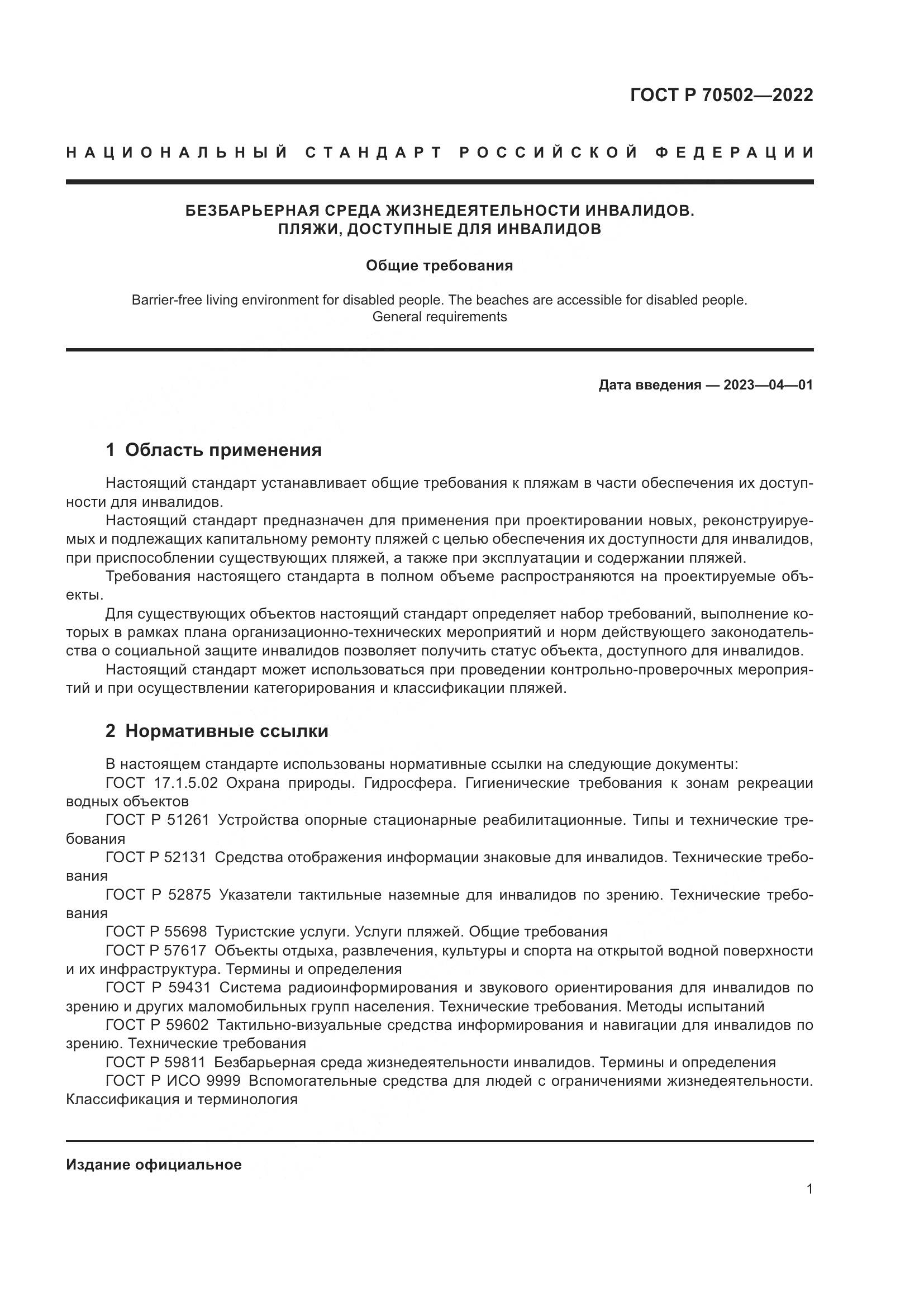 ГОСТ Р 70502—2022

НАЦИОНАЛЬНЫЙ СТАНДАРТ РОССИЙСКОЙ ФЕДЕРАЦИИ

БЕЗБАРЬЕРНАЯ СРЕДА ЖИЗНЕДЕЯТЕЛЬНОСТИ ИНВАЛИДОВ. ПЛЯЖИ, ДОСТУПНЫЕ ДЛЯ ИНВАЛИДОВ

Общие требования

Barrier-free living environment for disabled people. The beaches are accessible for disabled people. General requirements

Дата введения — 2023—04—01

1 Область применения

Настоящий стандарт устанавливает общие требования к пляжам в части обеспечения их доступности для инвалидов.

Настоящий стандарт предназначен для применения при проектировании новых, реконструируемых и подлежащих капитальному ремонту пляжей с целью обеспечения их доступности для инвалидов, при приспособлении существующих пляжей, а также при эксплуатации и содержании пляжей.

Требования настоящего стандарта в полном объеме распространяются на проектируемые объекты.

Для существующих объектов настоящий стандарт определяет набор требований, выполнение которых в рамках плана организационно-технических мероприятий и норм действующего законодательства о социальной защите инвалидов позволяет получить статус объекта, доступного для инвалидов.

Настоящий стандарт может использоваться при проведении контрольно-проверочных мероприятий и при осуществлении категорирования и классификации пляжей.

2 Нормативные ссылки

В настоящем стандарте использованы нормативные ссылки на следующие документы:

ГОСТ 17.1.5.02 Охрана природы. Гидросфера. Гигиенические требования к зонам рекреации водных объектов

ГОСТ Р 51261 Устройства опорные стационарные реабилитационные. Типы и технические требования

ГОСТ Р 52131 Средства отображения информации знаковые для инвалидов. Технические требования

ГОСТ Р 52875 Указатели тактильные наземные для инвалидов по зрению. Технические требования

ГОСТ Р 55698 Туристские услуги. Услуги пляжей. Общие требования

ГОСТ Р 57617 Объекты отдыха, развлечения, культуры и спорта на открытой водной поверхности и их инфраструктура. Термины и определения

ГОСТ Р 59431 Система радиоинформирования и звукового ориентирования для инвалидов по зрению и других маломобильных групп населения. Технические требования. Методы испытаний

ГОСТ Р 59602 Тактильно-визуальные средства информирования и навигации для инвалидов по зрению. Технические требования

ГОСТ Р 59811 Безбарьерная среда жизнедеятельности инвалидов. Термины и определения

ГОСТ Р ИСО 9999 Вспомогательные средства для людей с ограничениями жизнедеятельности. Классификация и терминология

Издание официальное

1